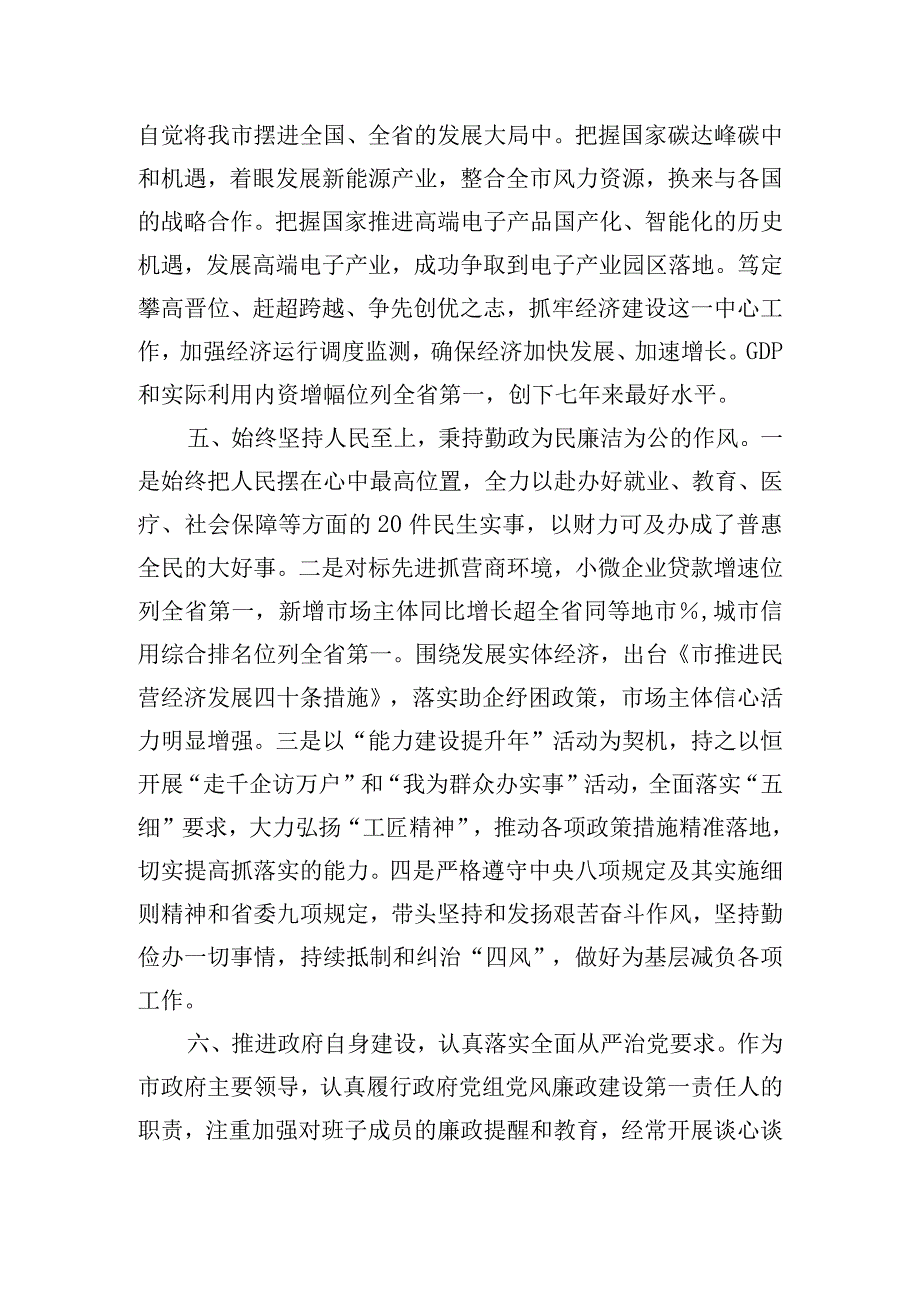 自觉将我市摆进全国、全省的发展大局中。把握国家碳达峰碳中和机遇，着眼发展新能源产业，整合全市风力资源，换来与各国的战略合作。把握国家推进高端电子产品国产化、智能化的历史机遇，发展高端电子产业，成功争取到电子产业园区落地。笃定攀高晋位、赶超跨越、争先创优之志，抓牢经济建设这一中心工作，加强经济运行调度监测，确保经济加快发展、加速增长。GDP和实际利用内资增幅位列全省第一，创下七年来最好水平。

五、始终坚持人民至上，秉持勤政为民廉洁为公的作风。一是始终把人民摆在心中最高位置，全力以赴办好就业、教育、医疗、社会保障等方面的20件民生实事，以财力可及办成了普惠全民的大好事。二是对标先进抓营商环境，小微企业贷款增速位列全省第一，新增市场主体同比增长超全省同等地市%,城市信用综合排名位列全省第一。围绕发展实体经济，出台《市推进民营经济发展四十条措施》，落实助企纾困政策，市场主体信心活力明显增强。三是以“能力建设提升年”活动为契机，持之以恒开展“走千企访万户”和“我为群众办实事”活动，全面落实“五细”要求，大力弘扬“工匠精神”，推动各项政策措施精准落地，切实提高抓落实的能力。四是严格遵守中央八项规定及其实施细则精神和省委九项规定，带头坚持和发扬艰苦奋斗作风，坚持勤俭办一切事情，持续抵制和纠治“四风”，做好为基层减负各项工作。

六、推进政府自身建设，认真落实全面从严治党要求。作为市政府主要领导，认真履行政府党组党风廉政建设第一责任人的职责，注重加强对班子成员的廉政提醒和教育，经常开展谈心谈